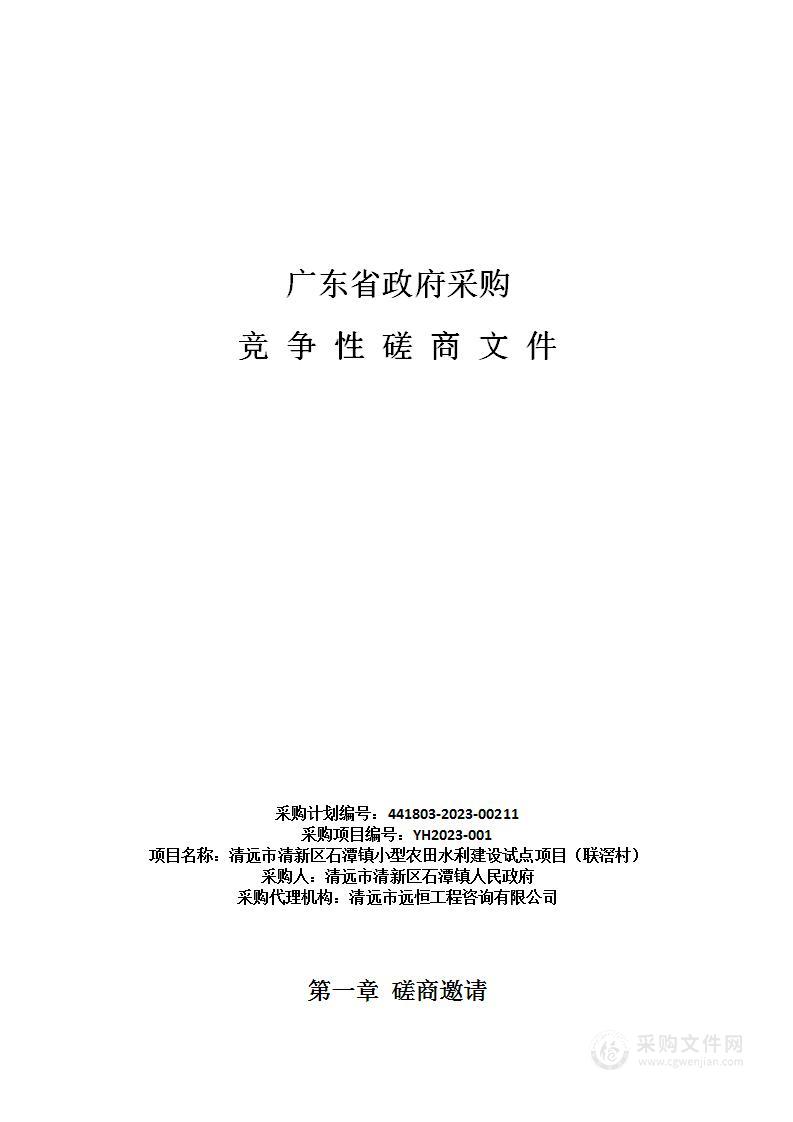 广东省政府采购

竞 争 性 磋 商 文 件

采购计划编号：441803-2023-00211
采购项目编号：YH2023-001
项目名称：清远市清新区石潭镇小型农田水利建设试点项目（联滘村）
采购人：清远市清新区石潭镇人民政府
采购代理机构：清远市远恒工程咨询有限公司

第一章 磋商邀请

采购文件网
www.cgwenjian.com